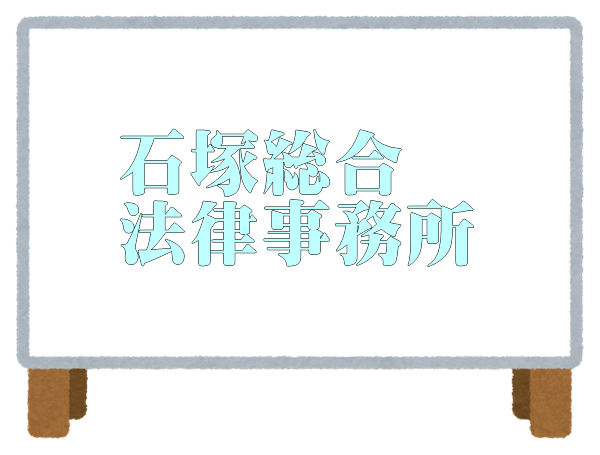 石塚総合
法律事務所